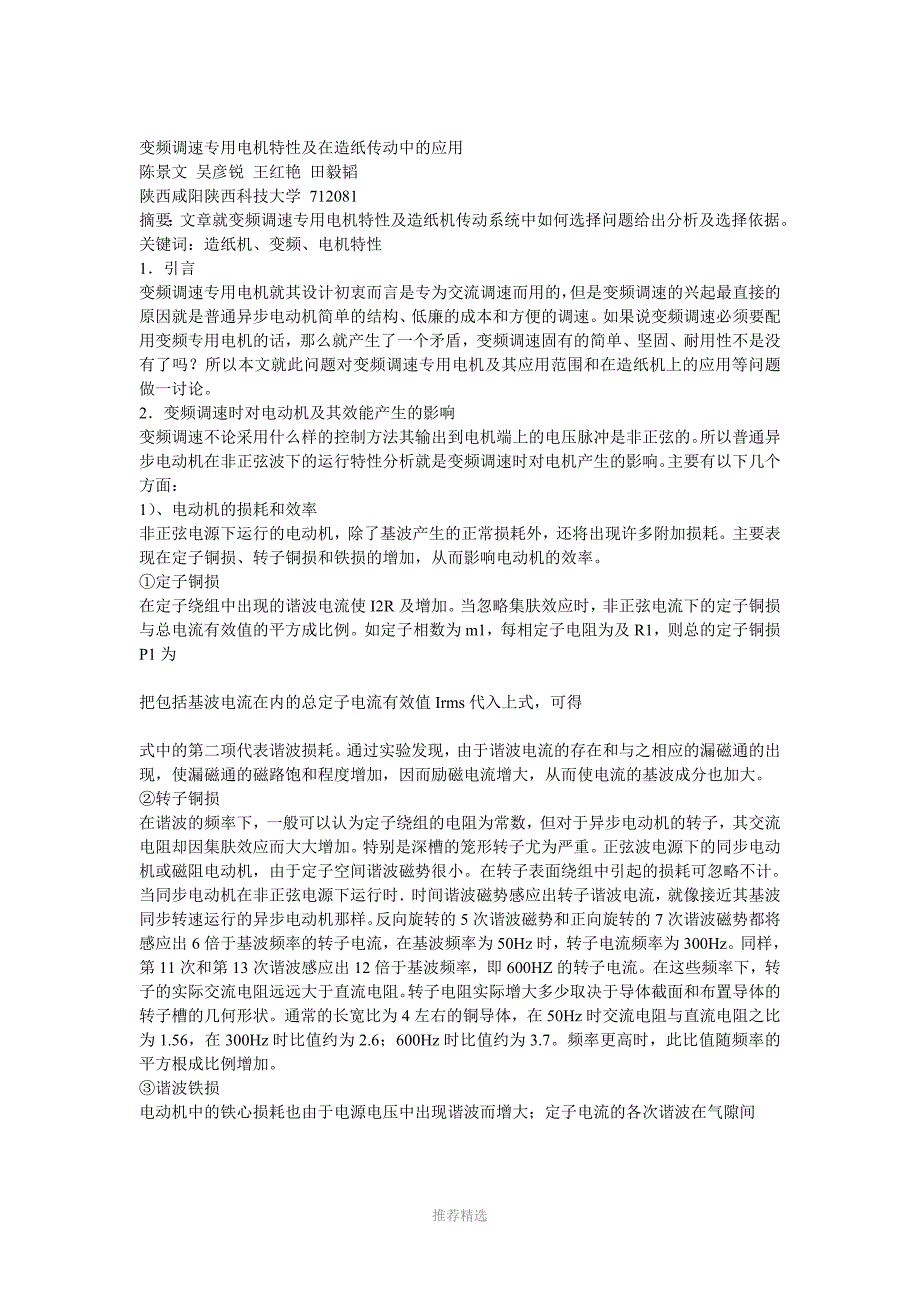 变频调速专用电机特性及在造纸传动中的应用
陈景文 吴彦锐 王红艳 田毅韬
陕西咸阳陕西科技大学 712081
摘要: 文章就变频调速专用电机特性及造纸机传动系统中如何选择问题给出分析及选择依据。
关键词：造纸机、变频、电机特性
1．引言
变频调速专用电机就其设计初衷而言是专为交流调速而用的，但是变频调速的兴起最直接的原因就是普通异步电动机简单的结构、低廉的成本和方便的调速。如果说变频调速必须要配用变频专用电机的话，那么就产生了一个矛盾，变频调速固有的简单、坚固、耐用性不是没有了吗？所以本文就此问题对变频调速专用电机及其应用范围和在造纸机上的应用等问题做一讨论。
2．变频调速时对电动机及其效能产生的影响
变频调速不论采用什么样的控制方法其输出到电机端上的电压脉冲是非正弦的。所以普通异步电动机在非正弦波下的运行特性分析就是变频调速时对电机产生的影响。主要有以下几个方面:
1）、电动机的损耗和效率
非正弦电源下运行的电动机，除了基波产生的正常损耗外，还将出现许多附加损耗。主要表现在定子铜损、转子铜损和铁损的增加，从而影响电动机的效率。
①定子铜损
在定子绕组中出现的谐波电流使 I2R 及增加。当忽略集肤效应时，非正弦电流下的定子铜损与总电流有效值的平方成比例。如定子相数为 m1，每相定子电阻为及 R1，则总的定子铜损 P1 为

把包括基波电流在内的总定子电流有效值 Irms 代入上式，可得

式中的第二项代表谐波损耗。通过实验发现，由于谐波电流的存在和与之相应的漏磁通的出现，使漏磁通的磁路饱和程度增加，因而励磁电流增大，从而使电流的基波成分也加大。
②转子铜损
在谐波的频率下，一般可以认为定子绕组的电阻为常数，但对于异步电动机的转子，其交流电阻却因集肤效应而大大增加。特别是深槽的笼形转子尤为严重。正弦波电源下的同步电动机或磁阻电动机，由于定子空间谐波磁势很小。在转子表面绕组中引起的损耗可忽略不计。当同步电动机在非正弦电源下运行时．时间谐波磁势感应出转子谐波电流，就像接近其基波同步转速运行的异步电动机那样。反向旋转的 5 次谐波磁势和正向旋转的 7 次谐波磁势都将感应出 6 倍于基波频率的转子电流，在基波频率为 50Hz 时，转子电流频率为 300Hz。同样，第 11 次和第 13 次谐波感应出 12 倍于基波频率，即 600HZ 的转子电流。在这些频率下，转子的实际交流电阻远远大于直流电阻。转子电阻实际增大多少取决于导体截面和布置导体的转子槽的几何形状。通常的长宽比为 4 左右的铜导体，在 50Hz 时交流电阻与直流电阻之比为 1.56，在 300Hz 时比值约为 2.6；600Hz 时比值约为 3.7。频率更高时，此比值随频率的平方根成比例增加。
③谐波铁损
电动机中的铁心损耗也由于电源电压中出现谐波而增大；定子电流的各次谐波在气隙间

推荐精选